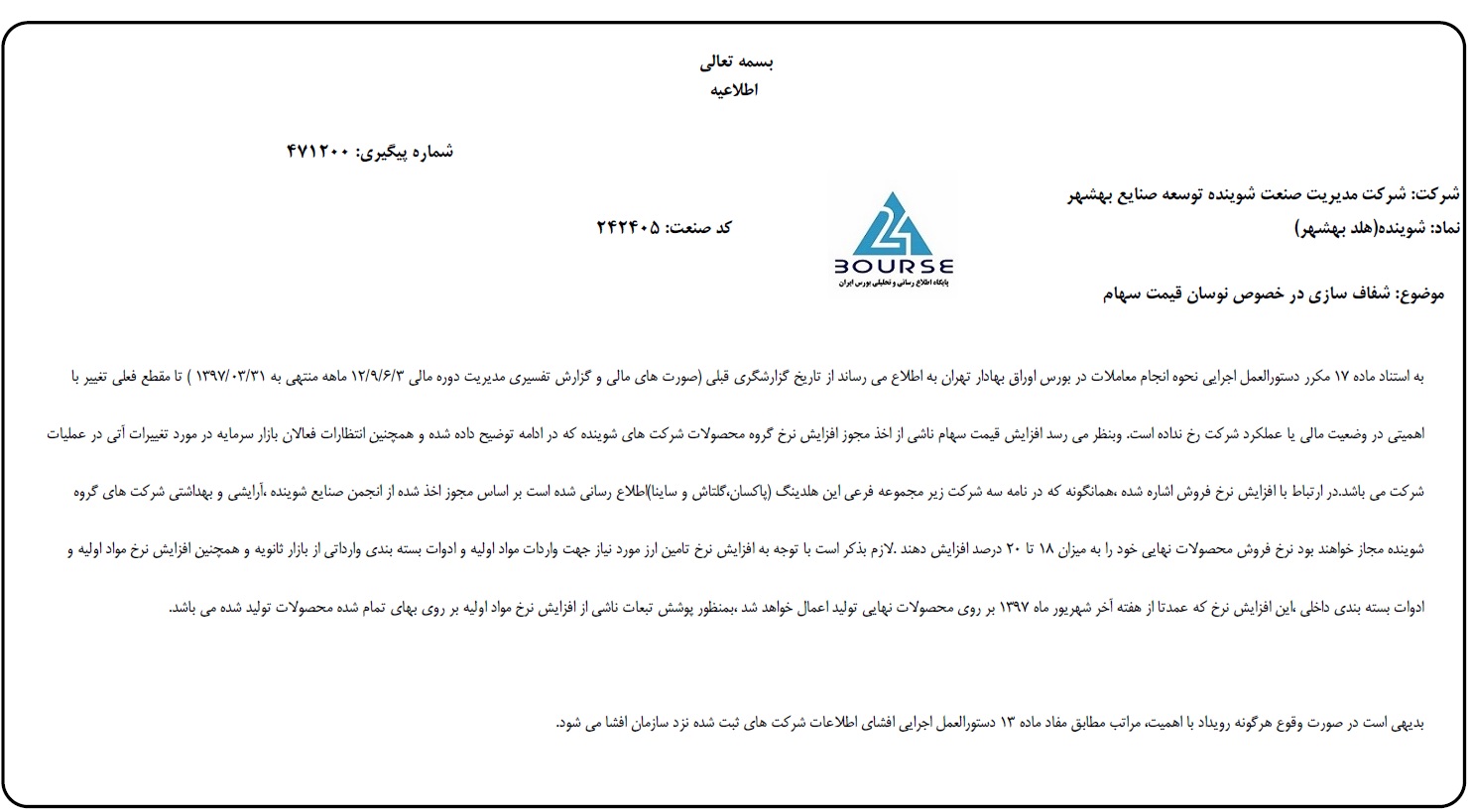 بسمه تعالی
اطلاعیه

شماره پیگیری: ۴۷۱۲۰۰

شرکت: شرکت مدیریت صنعت شوینده توسعه صنایع بهشهر
نماد: شوینده(هلد بهشهر)
کد صنعت: ۲۴۲۴۰۵

24
BOURSE
پایگاه اطلاع رسانی و تحلیلی بورس ایران

موضوع: شفاف سازی در خصوص نوسان قیمت سهام

به استناد ماده ۱۷ مکرر دستورالعمل اجرایی نحوه انجام معاملات در بورس اوراق بهادار تهران به اطلاع می رساند از تاریخ گزارشگری قبلی (صورت های مالی و گزارش تفسیری مدیریت دوره مالی ۱۲/۹/۶/۳ ماهه منتهی به ۱۳۹۷/۰۳/۳۱ ) تا مقطع فعلی تغییر با اهمیتی در وضعیت مالی یا عملکرد شرکت رخ نداده است. وبنظر می رسد افزایش قیمت سهام ناشی از اخذ مجوز افزایش نرخ گروه محصولات شرکت های شوینده که در ادامه توضیح داده شده و همچنین انتظارات فعالان بازار سرمایه در مورد تغییرات آتی در عملیات شرکت می باشد.در ارتباط با افزایش نرخ فروش اشاره شده ،همانگونه که در نامه سه شرکت زیر مجموعه فرعی این هلدینگ (پاکسان،گلتاش و ساینا)اطلاع رسانی شده است بر اساس مجوز اخذ شده از انجمن صنایع شوینده ،آرایشی و بهداشتی شرکت های گروه شوینده مجاز خواهند بود نرخ فروش محصولات نهایی خود را به میزان ۱۸ تا ۲۰ درصد افزایش دهند .لازم بذکر است با توجه به افزایش نرخ تامین ارز مورد نیاز جهت واردات مواد اولیه و ادوات بسته بندی وارداتی از بازار ثانویه و همچنین افزایش نرخ مواد اولیه و ادوات بسته بندی داخلی ،این افزایش نرخ که عمدتا از هفته آخر شهریور ماه ۱۳۹۷ بر روی محصولات نهایی تولید اعمال خواهد شد ،بمنظور پوشش تبعات ناشی از افزایش نرخ مواد اولیه بر روی بهای تمام شده محصولات تولید شده می باشد.

بدیهی است در صورت وقوع هرگونه رویداد با اهمیت، مراتب مطابق مفاد ماده ۱۳ دستورالعمل اجرایی افشای اطلاعات شرکت های ثبت شده نزد سازمان افشا می شود.